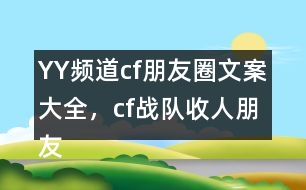 YY频道cf朋友圈文案大全，cf战队收人朋友